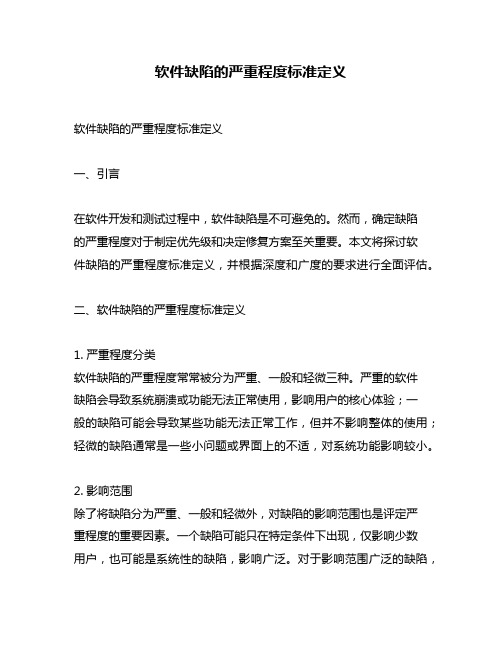 软件缺陷的严重程度标准定义

软件缺陷的严重程度标准定义

一、引言

在软件开发和测试过程中，软件缺陷是不可避免的。然而，确定缺陷的严重程度对于制定优先级和决定修复方案至关重要。本文将探讨软件缺陷的严重程度标准定义，并根据深度和广度的要求进行全面评估。

二、软件缺陷的严重程度标准定义

1. 严重程度分类
软件缺陷的严重程度常常被分为严重、一般和轻微三种。严重的软件缺陷会导致系统崩溃或功能无法正常使用，影响用户的核心体验；一般的缺陷可能会导致某些功能无法正常工作，但并不影响整体的使用；轻微的缺陷通常是一些小问题或界面上的不适，对系统功能影响较小。

2. 影响范围
除了将缺陷分为严重、一般和轻微外，对缺陷的影响范围也是评定严重程度的重要因素。一个缺陷可能只在特定条件下出现，仅影响少数用户，也可能是系统性的缺陷，影响广泛。对于影响范围广泛的缺陷，